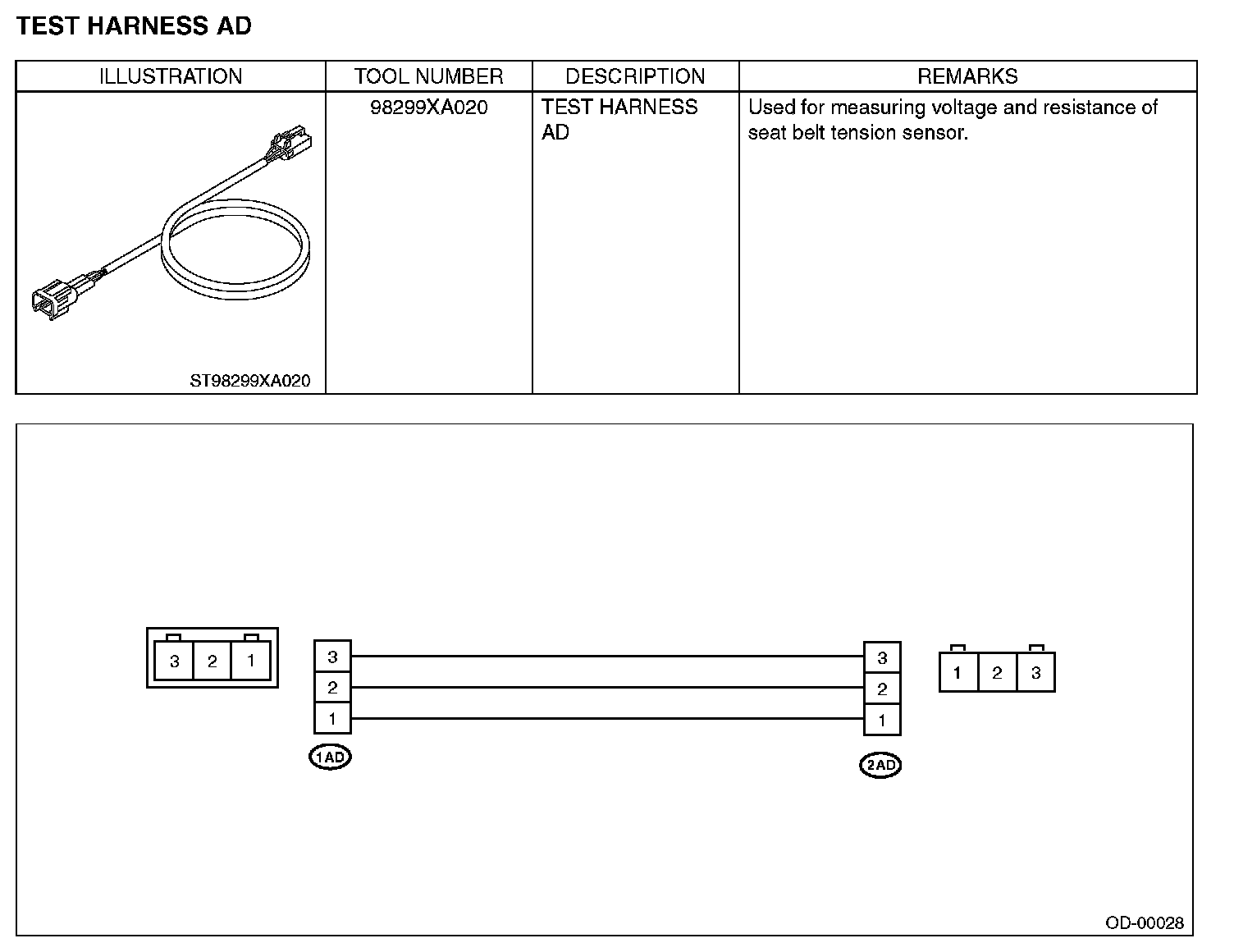 TEST HARNESS AD

| ILLUSTRATION | TOOL NUMBER | DESCRIPTION | REMARKS |
|---|---|---|---|
| ST98299XA020 | 98299XA020 | TEST HARNESS AD | Used for measuring voltage and resistance of seat belt tension sensor. |

3 2 1

3
2
1

1AD

3
2
1

2AD

1 2 3

OD-00028